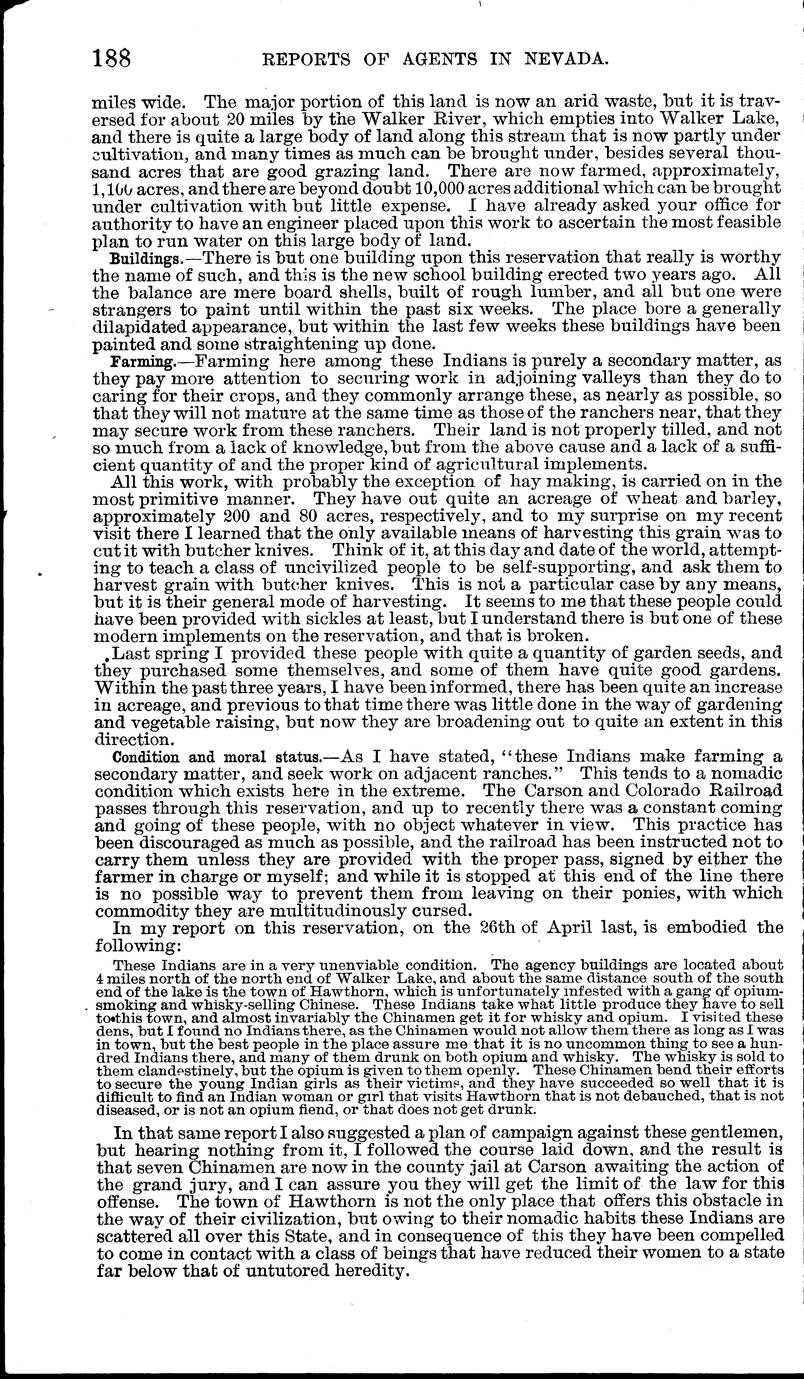 188 REPORTS OF AGENTS IN NEVADA.

miles wide. The major portion of this land is now an arid waste, but it is traversed for about 20 miles by the Walker River, which empties into Walker Lake, and there is quite a large body of land along this stream that is now partly under cultivation, and many times as much can be brought under, besides several thousand acres that are good grazing land. There are now farmed, approximately, 1,100 acres, and there are beyond doubt 10,000 acres additional which can be brought under cultivation with but little expense. I have already asked your office for authority to have an engineer placed upon this work to ascertain the most feasible plan to run water on this large body of land.

Buildings.—There is but one building upon this reservation that really is worthy the name of such, and this is the new school building erected two years ago. All the balance are mere board shells, built of rough lumber, and all but one were strangers to paint until within the past six weeks. The place bore a generally dilapidated appearance, but within the last few weeks these buildings have been painted and some straightening up done.

Farming.—Farming here among these Indians is purely a secondary matter, as they pay more attention to securing work in adjoining valleys than they do to caring for their crops, and they commonly arrange these, as nearly as possible, so that they will not mature at the same time as those of the ranchers near, that they may secure work from these ranchers. Their land is not properly tilled, and not so much from a lack of knowledge, but from the above cause and a lack of a sufficient quantity of and the proper kind of agricultural implements.

All this work, with probably the exception of hay making, is carried on in the most primitive manner. They have out quite an acreage of wheat and barley, approximately 200 and 80 acres, respectively, and to my surprise on my recent visit there I learned that the only available means of harvesting this grain was to cut it with butcher knives. Think of it, at this day and date of the world, attempting to teach a class of uncivilized people to be self-supporting, and ask them to harvest grain with butcher knives. This is not a particular case by any means, but it is their general mode of harvesting. It seems to me that these people could have been provided with sickles at least, but I understand there is but one of these modern implements on the reservation, and that is broken.

Last spring I provided these people with quite a quantity of garden seeds, and they purchased some themselves, and some of them have quite good gardens. Within the past three years, I have been informed, there has been quite an increase in acreage, and previous to that time there was little done in the way of gardening and vegetable raising, but now they are broadening out to quite an extent in this direction.

Condition and moral status.—As I have stated, "these Indians make farming a secondary matter, and seek work on adjacent ranches." This tends to a nomadic condition which exists here in the extreme. The Carson and Colorado Railroad passes through this reservation, and up to recently there was a constant coming and going of these people, with no object whatever in view. This practice has been discouraged as much as possible, and the railroad has been instructed not to carry them unless they are provided with the proper pass, signed by either the farmer in charge or myself; and while it is stopped at this end of the line there is no possible way to prevent them from leaving on their ponies, with which commodity they are multitudinously cursed.

In my report on this reservation, on the 26th of April last, is embodied the following:

These Indians are in a very unenviable condition. The agency buildings are located about 4 miles north of the north end of Walker Lake, and about the same distance south of the south end of the lake is the town of Hawthorn, which is unfortunately infested with a gang of opium-smoking and whisky-selling Chinese. These Indians take what little produce they have to sell to this town, and almost invariably the Chinamen get it for whisky and opium. I visited these dens, but I found no Indians there, as the Chinamen would not allow them there as long as I was in town, but the best people in the place assure me that it is no uncommon thing to see a hundred Indians there, and many of them drunk on both opium and whisky. The whisky is sold to them clandestinely, but the opium is given to them openly. These Chinamen bend their efforts to secure the young Indian girls as their victims, and they have succeeded so well that it is difficult to find an Indian woman or girl that visits Hawthorn that is not debauched, that is not diseased, or is not an opium fiend, or that does not get drunk.

In that same report I also suggested a plan of campaign against these gentlemen, but hearing nothing from it, I followed the course laid down, and the result is that seven Chinamen are now in the county jail at Carson awaiting the action of the grand jury, and I can assure you they will get the limit of the law for this offense. The town of Hawthorn is not the only place that offers this obstacle in the way of their civilization, but owing to their nomadic habits these Indians are scattered all over this State, and in consequence of this they have been compelled to come in contact with a class of beings that have reduced their women to a state far below that of untutored heredity.